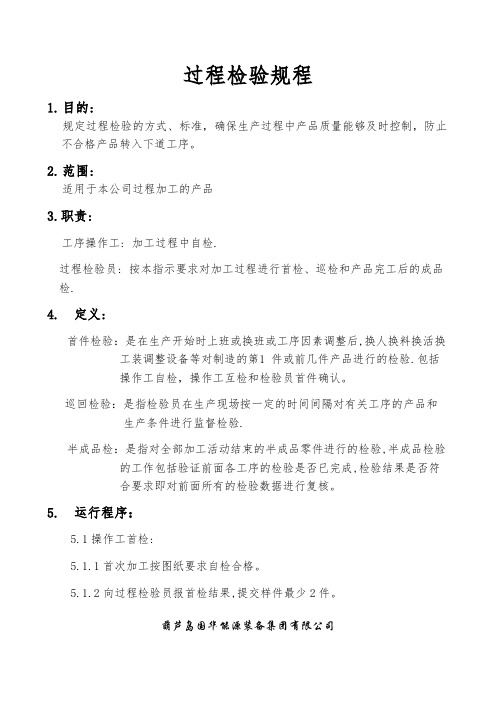 过程检验规程

1. 目的：

规定过程检验的方式、标准，确保生产过程中产品质量能够及时控制，防止不合格产品转入下道工序。

2. 范围：

适用于本公司过程加工的产品

3. 职责：

工序操作工：加工过程中自检.

过程检验员：按本指示要求对加工过程进行首检、巡检和产品完工后的成品检.

4. 定义：

首件检验：是在生产开始时上班或换班或工序因素调整后，换人换料换活换工装调整设备等对制造的第1 件或前几件产品进行的检验.包括操作工自检，操作工互检和检验员首件确认。

巡回检验：是指检验员在生产现场按一定的时间间隔对有关工序的产品和生产条件进行监督检验.

半成品检：是指对全部加工活动结束的半成品零件进行的检验,半成品检验的工作包括验证前面各工序的检验是否已完成,检验结果是否符合要求即对前面所有的检验数据进行复核。

5. 运行程序：

5.1 操作工首检：

5.1.1 首次加工按图纸要求自检合格。

5.1.2 向过程检验员报首检结果,提交样件最少 2 件。

葫芦岛国华能源装备集团有限公司